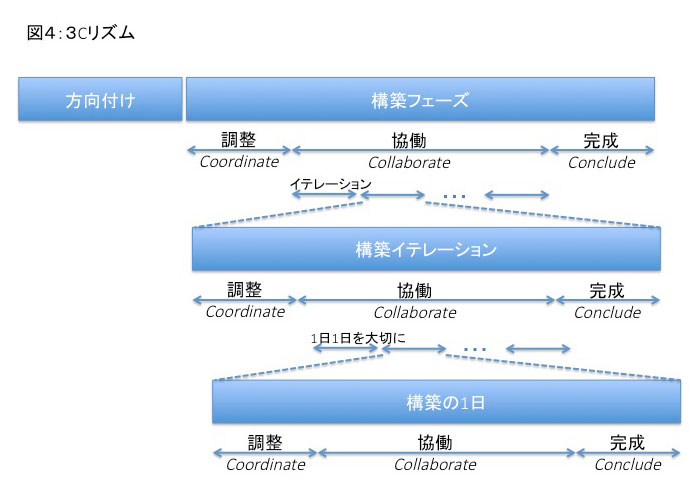 図4：3Cリズム

方向付け

構築フェーズ

調整
Coordinate

協働
Collaborate

完成
Conclude

イテレーション

…

構築イテレーション

調整
Coordinate

協働
Collaborate

完成
Conclude

1日1日を大切に

…

構築の1日

調整
Coordinate

協働
Collaborate

完成
Conclude